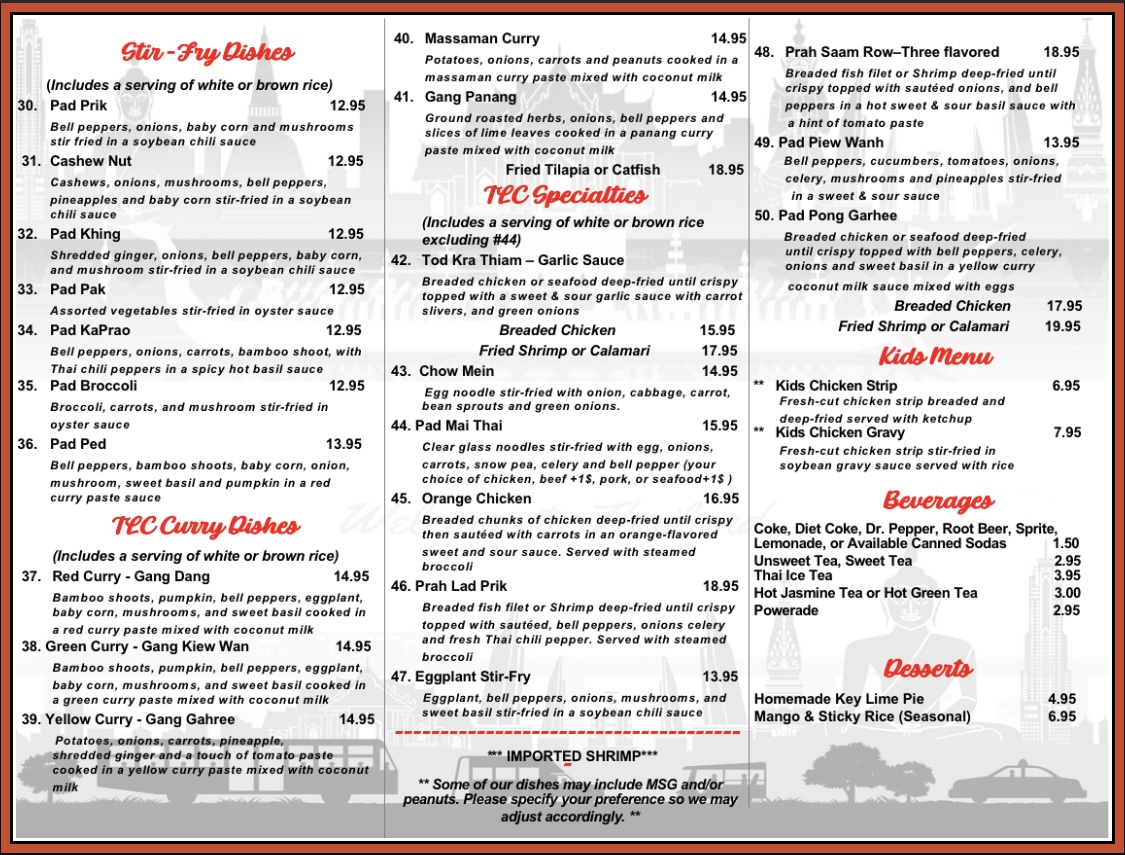 Stir-Fry Dishes

(Includes a serving of white or brown rice)

30. Pad Prik 12.95

Bell peppers, onions, baby corn and mushrooms stir fried in a soybean chili sauce

31. Cashew Nut 12.95

Cashews, onions, mushrooms, bell peppers, pineapples and baby corn stir-fried in a soybean chili sauce

32. Pad Khing 12.95

Shredded ginger, onions, bell peppers, baby corn, and mushroom stir-fried in a soybean chili sauce

33. Pad Pak 12.95

Assorted vegetables stir-fried in oyster sauce

34. Pad KaPrao 12.95

Bell peppers, onions, carrots, bamboo shoot, with Thai chili peppers in a spicy hot basil sauce

35. Pad Broccoli 12.95

Broccoli, carrots, and mushroom stir-fried in oyster sauce

36. Pad Ped 13.95

Bell peppers, bamboo shoots, baby corn, onion, mushroom, sweet basil and pumpkin in a red curry paste sauce

TLC Curry Dishes

(Includes a serving of white or brown rice)

37. Red Curry - Gang Dang 14.95

Bamboo shoots, pumpkin, bell peppers, eggplant, baby corn, mushrooms, and sweet basil cooked in a red curry paste mixed with coconut milk

38. Green Curry - Gang Kiew Wan 14.95

Bamboo shoots, pumpkin, bell peppers, eggplant, baby corn, mushrooms, and sweet basil cooked in a green curry paste mixed with coconut milk

39. Yellow Curry - Gang Gahree 14.95

Potatoes, onions, carrots, pineapple, shredded ginger and a touch of tomato paste cooked in a yellow curry paste mixed with coconut milk

40. Massaman Curry 14.95

Potatoes, onions, carrots and peanuts cooked in a massaman curry paste mixed with coconut milk

41. Gang Panang 14.95

Ground roasted herbs, onions, bell peppers and slices of lime leaves cooked in a panang curry paste mixed with coconut milk

Fried Tilapia or Catfish 18.95

TLC Specialties

(Includes a serving of white or brown rice excluding #44)

42. Tod Kra Thiam – Garlic Sauce

Breaded chicken or seafood deep-fried until crispy topped with a sweet & sour garlic sauce with carrot slivers, and green onions

Breaded Chicken 15.95
Fried Shrimp or Calamari 17.95

43. Chow Mein 14.95

Egg noodle stir-fried with onion, cabbage, carrot, bean sprouts and green onions.

44. Pad Mai Thai 15.95

Clear glass noodles stir-fried with egg, onions, carrots, snow pea, celery and bell pepper (your choice of chicken, beef +1$, pork, or seafood+1$ )

45. Orange Chicken 16.95

Breaded chunks of chicken deep-fried until crispy then sautéed with carrots in an orange-flavored sweet and sour sauce. Served with steamed broccoli

46. Prah Lad Prik 18.95

Breaded fish filet or Shrimp deep-fried until crispy topped with sautéed, bell peppers, onions celery and fresh Thai chili pepper. Served with steamed broccoli

47. Eggplant Stir-Fry 13.95

Eggplant, bell peppers, onions, mushrooms, and sweet basil stir-fried in a soybean chili sauce

*** IMPORTED SHRIMP***

** Some of our dishes may include MSG and/or peanuts. Please specify your preference so we may adjust accordingly. **

48. Prah Saam Row–Three flavored 18.95

Breaded fish filet or Shrimp deep-fried until crispy topped with sautéed onions, and bell peppers in a hot sweet & sour basil sauce with a hint of tomato paste

49. Pad Piew Wanh 13.95

Bell peppers, cucumbers, tomatoes, onions, celery, mushrooms and pineapples stir-fried in a sweet & sour sauce

50. Pad Pong Garhee

Breaded chicken or seafood deep-fried until crispy topped with bell peppers, celery, onions and sweet basil in a yellow curry coconut milk sauce mixed with eggs

Breaded Chicken 17.95
Fried Shrimp or Calamari 19.95

Kids Menu

** Kids Chicken Strip 6.95

Fresh-cut chicken strip breaded and deep-fried served with ketchup

** Kids Chicken Gravy 7.95

Fresh-cut chicken strip stir-fried in soybean gravy sauce served with rice

Beverages

Coke, Diet Coke, Dr. Pepper, Root Beer, Sprite, Lemonade, or Available Canned Sodas 1.50
Unsweet Tea, Sweet Tea 2.95
Thai Ice Tea 3.95
Hot Jasmine Tea or Hot Green Tea 3.00
Powerade 2.95

Desserts

Homemade Key Lime Pie 4.95
Mango & Sticky Rice (Seasonal) 6.95